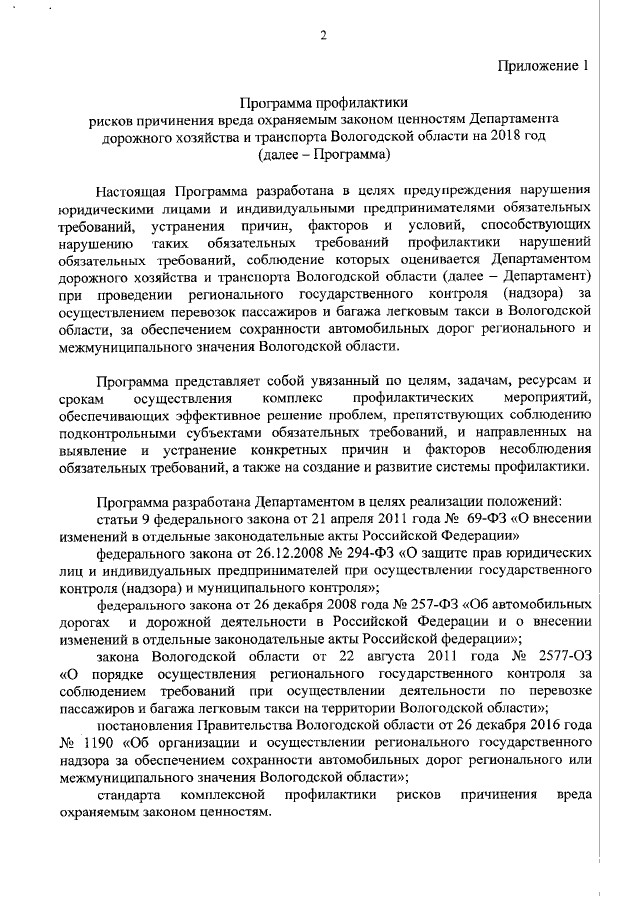 2

Приложение 1

Программа профилактики
рисков причинения вреда охраняемым законом ценностям Департамента дорожного хозяйства и транспорта Вологодской области на 2018 год
(далее – Программа)

Настоящая Программа разработана в целях предупреждения нарушения юридическими лицами и индивидуальными предпринимателями обязательных требований, устранения причин, факторов и условий, способствующих нарушению таких обязательных требований профилактики нарушений обязательных требований, соблюдение которых оценивается Департаментом дорожного хозяйства и транспорта Вологодской области (далее – Департамент) при проведении регионального государственного контроля (надзора) за осуществлением перевозок пассажиров и багажа легковым такси в Вологодской области, за обеспечением сохранности автомобильных дорог регионального и межмуниципального значения Вологодской области.

Программа представляет собой увязанный по целям, задачам, ресурсам и срокам осуществления комплекс профилактических мероприятий, обеспечивающих эффективное решение проблем, препятствующих соблюдению подконтрольными субъектами обязательных требований, и направленных на выявление и устранение конкретных причин и факторов несоблюдения обязательных требований, а также на создание и развитие системы профилактики.

Программа разработана Департаментом в целях реализации положений:
статьи 9 федерального закона от 21 апреля 2011 года № 69-ФЗ «О внесении изменений в отдельные законодательные акты Российской Федерации»
федерального закона от 26.12.2008 № 294-ФЗ «О защите прав юридических лиц и индивидуальных предпринимателей при осуществлении государственного контроля (надзора) и муниципального контроля»;
федерального закона от 26 декабря 2008 года № 257-ФЗ «Об автомобильных дорогах и дорожной деятельности в Российской Федерации и о внесении изменений в отдельные законодательные акты Российской федерации»;
закона Вологодской области от 22 августа 2011 года № 2577-ОЗ «О порядке осуществления регионального государственного контроля за соблюдением требований при осуществлении деятельности по перевозке пассажиров и багажа легковым такси на территории Вологодской области»;
постановления Правительства Вологодской области от 26 декабря 2016 года № 1190 «Об организации и осуществлении регионального государственного надзора за обеспечением сохранности автомобильных дорог регионального или межмуниципального значения Вологодской области»;
стандарта комплексной профилактики рисков причинения вреда охраняемым законом ценностям.